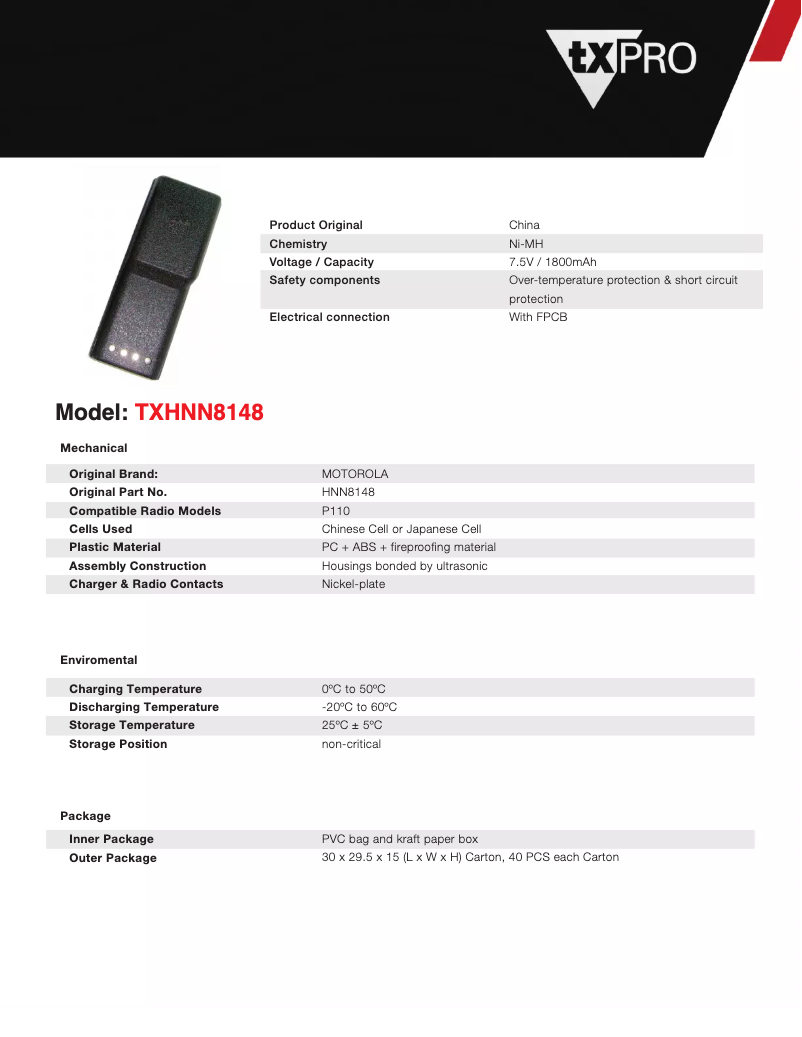 tXPRO

| Product Original | China |
|---|---|
| Chemistry | Ni-MH |
| Voltage / Capacity | 7.5V / 1800mAh |
| Safety components | Over-temperature protection & short circuit protection |
| Electrical connection | With FPCB |

Model: TXHNN8148

Mechanical

| Original Brand: | MOTOROLA |
|---|---|
| Original Part No. | HNN8148 |
| Compatible Radio Models | P110 |
| Cells Used | Chinese Cell or Japanese Cell |
| Plastic Material | PC + ABS + fireproofing material |
| Assembly Construction | Housings bonded by ultrasonic |
| Charger & Radio Contacts | Nickel-plate |

Enviromental

| Charging Temperature | 0ºC to 50ºC |
|---|---|
| Discharging Temperature | -20ºC to 60ºC |
| Storage Temperature | 25ºC ± 5ºC |
| Storage Position | non-critical |

Package

| Inner Package | PVC bag and kraft paper box |
|---|---|
| Outer Package | 30 x 29.5 x 15 (L x W x H) Carton, 40 PCS each Carton |